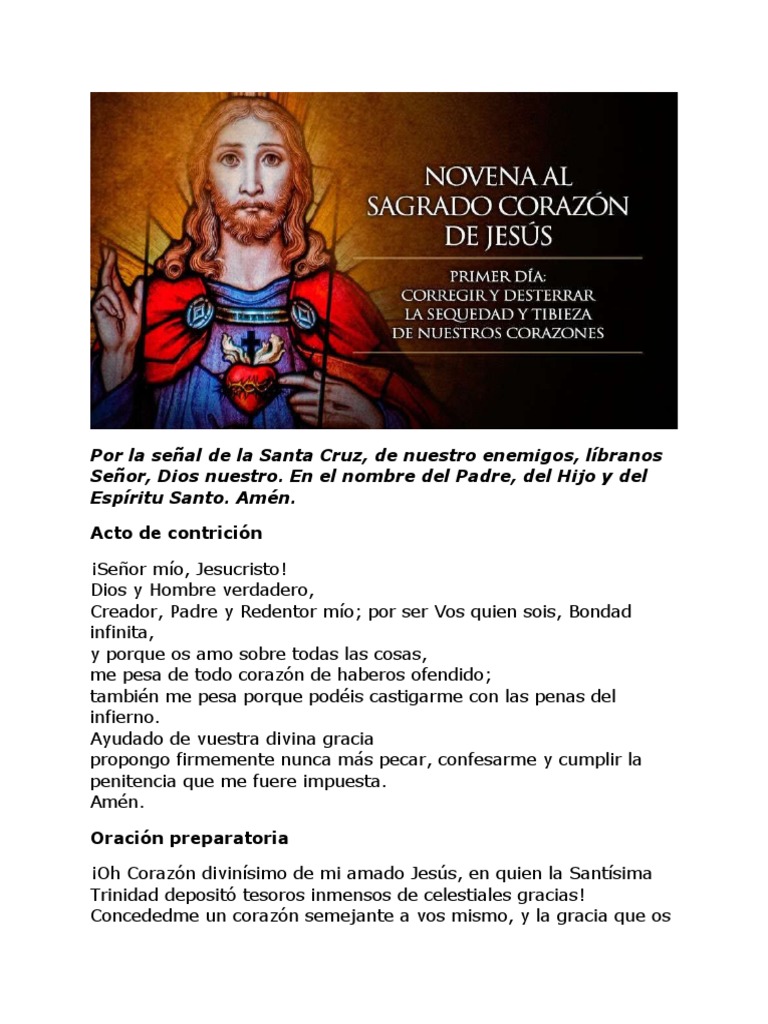 NOVENA AL SAGRADO CORAZÓN DE JESÚS

PRIMER DÍA: CORREGIR Y DESTERRAR LA SEQUEDAD Y TIBIEZA DE NUESTROS CORAZONES

Por la señal de la Santa Cruz, de nuestro enemigos, líbranos Señor, Dios nuestro. En el nombre del Padre, del Hijo y del Espíritu Santo. Amén.

Acto de contrición

¡Señor mío, Jesucristo!
Dios y Hombre verdadero,
Creador, Padre y Redentor mío; por ser Vos quien sois, Bondad infinita,
y porque os amo sobre todas las cosas,
me pesa de todo corazón de haberos ofendido;
también me pesa porque podéis castigarme con las penas del infierno.
Ayudado de vuestra divina gracia
propongo firmemente nunca más pecar, confesarme y cumplir la penitencia que me fuere impuesta.
Amén.

Oración preparatoria

¡Oh Corazón divinísimo de mi amado Jesús, en quien la Santísima Trinidad depositó tesoros inmensos de celestiales gracias! Concededme un corazón semejante a vos mismo, y la gracia que os